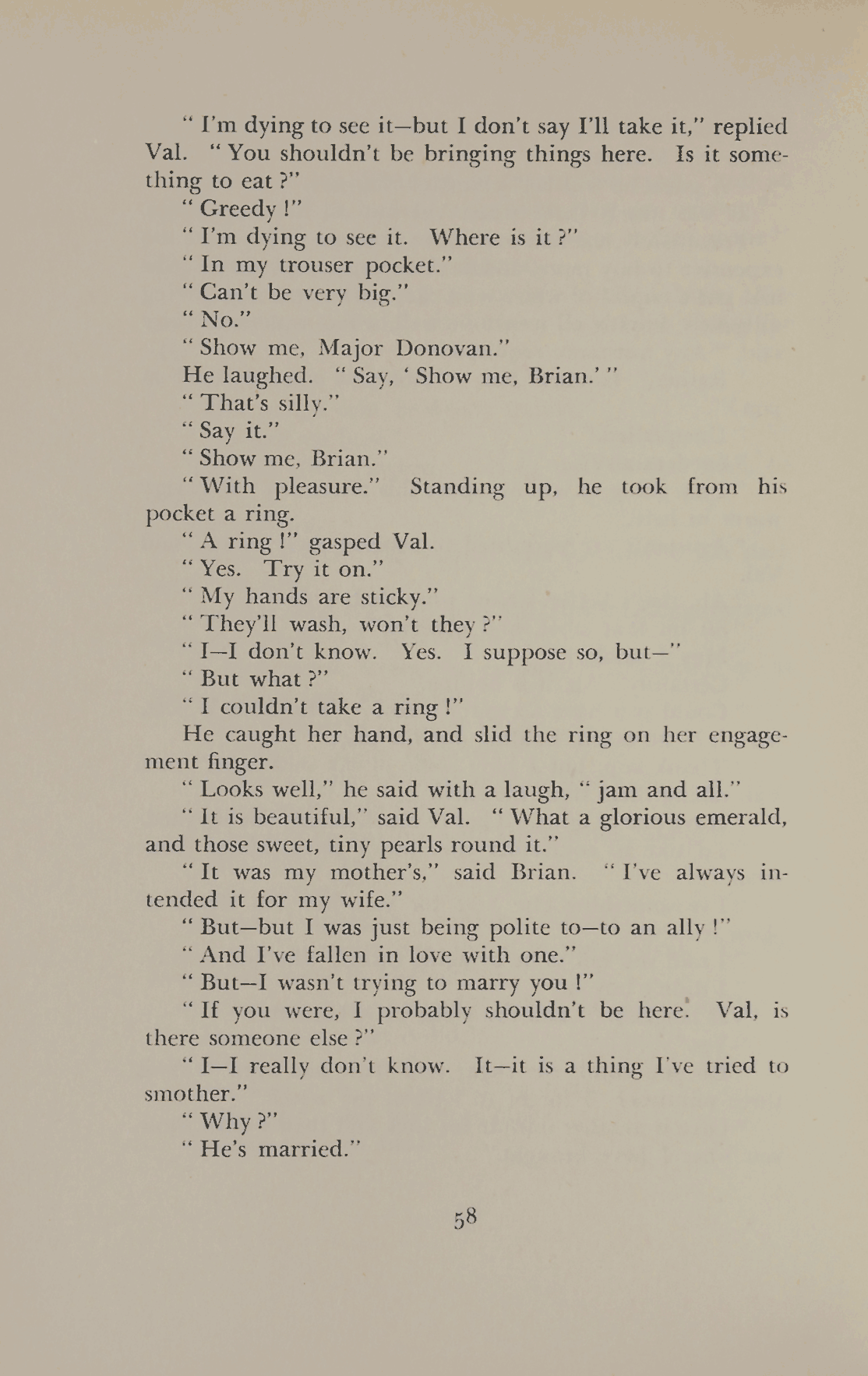 " I'm dying to see it—but I don't say I'll take it," replied Val. " You shouldn't be bringing things here. Is it something to eat ?"

" Greedy !"

" I'm dying to see it. Where is it ?"

" In my trouser pocket."

" Can't be very big."

" No."

" Show me, Major Donovan."

He laughed. " Say, ' Show me, Brian.' "

" That's silly."

" Say it."

" Show me, Brian."

" With pleasure." Standing up, he took from his pocket a ring.

" A ring !" gasped Val.

" Yes. Try it on."

" My hands are sticky."

" They'll wash, won't they ?"

" I—I don't know. Yes. I suppose so, but—"

" But what ?"

" I couldn't take a ring !"

He caught her hand, and slid the ring on her engagement finger.

" Looks well," he said with a laugh, " jam and all."

" It is beautiful," said Val. " What a glorious emerald, and those sweet, tiny pearls round it."

" It was my mother's," said Brian. " I've always intended it for my wife."

" But—but I was just being polite to—to an ally !"

" And I've fallen in love with one."

" But—I wasn't trying to marry you !"

" If you were, I probably shouldn't be here. Val, is there someone else ?"

" I—I really don't know. It—it is a thing I've tried to smother."

" Why ?"

" He's married."

58